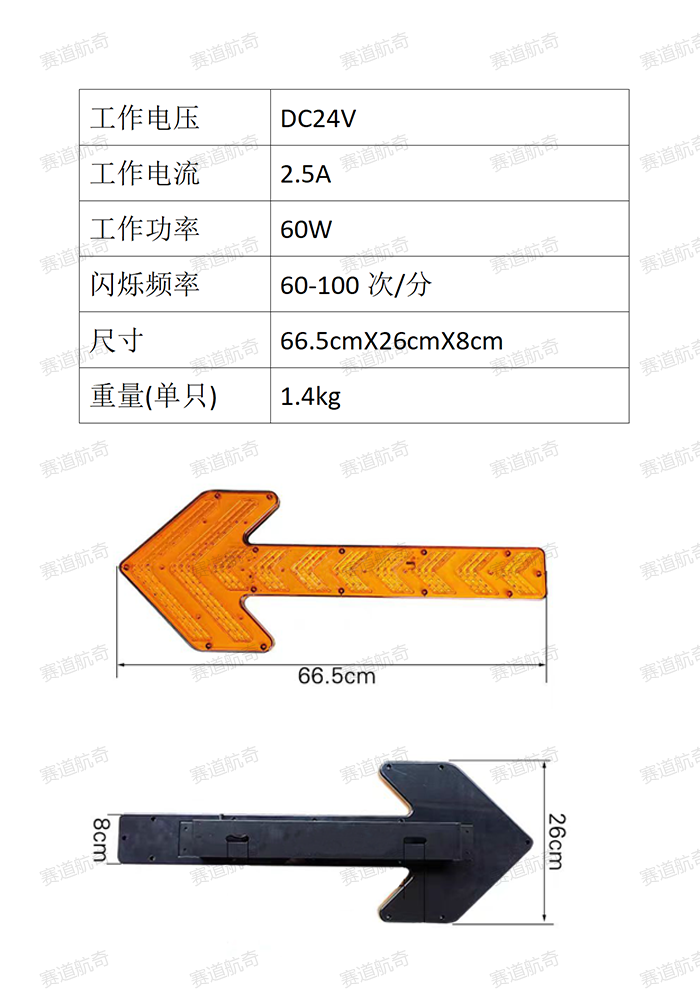 | 工作电压 | DC24V |
|---|---|
| 工作电流 | 2.5A |
| 工作功率 | 60W |
| 闪烁频率 | 60-100次/分 |
| 尺寸 | 66.5cmX26cmX8cm |
| 重量(单只) | 1.4kg |

66.5cm

8cm

26cm

赛道航奇